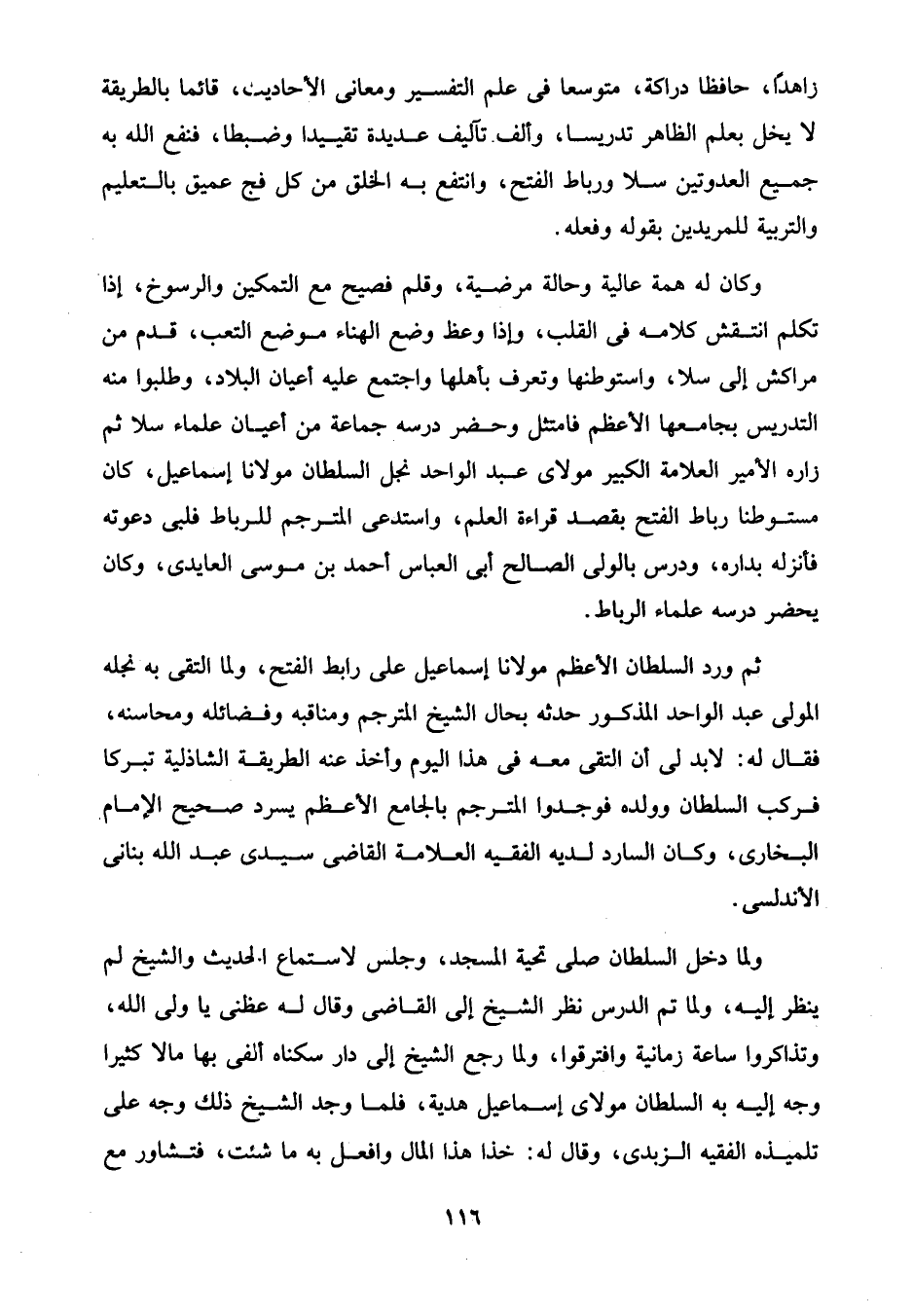 زاهدًا، حافظا دراكة، متوسعا فى علم التفسير ومعانى الأحاديث، قائما بالطريقة لا يخل بعلم الظاهر تدريسا، وألف تآليف عديدة تقييدا وضبطا، فنفع الله به جميع العدوتين سلا ورباط الفتح، وانتفع به الخلق من كل فج عميق بالتعليم والتربية للمريدين بقوله وفعله.

وكان له همة عالية وحالة مرضية، وقلم فصيح مع التمكين والرسوخ، إذا تكلم انتقش كلامه فى القلب، وإذا وعظ وضع الهناء موضع التعب، قدم من مراكش إلى سلا، واستوطنها وتعرف بأهلها واجتمع عليه أعيان البلاد، وطلبوا منه التدريس بجامعها الأعظم فامتثل وحضر درسه جماعة من أعيان علماء سلا ثم زاره الأمير العلامة الكبير مولاى عبد الواحد نجل السلطان مولانا إسماعيل، كان مستوطنا رباط الفتح بقصد قراءة العلم، واستدعى المترجم للرباط فلبى دعوته فأنزله بداره، ودرس بالولى الصالح أبى العباس أحمد بن موسى العايدى، وكان يحضر درسه علماء الرباط.

ثم ورد السلطان الأعظم مولانا إسماعيل على رابط الفتح، ولما التقى به نجله المولى عبد الواحد المذكور حدثه بحال الشيخ المترجم ومناقبه وفضائله ومحاسنه، فقال له: لابد لى أن التقى معه فى هذا اليوم وأخذ عنه الطريقة الشاذلية تبركا فركب السلطان وولده فوجدوا المترجم بالجامع الأعظم يسرد صحيح الإمام البخارى، وكان السارد لديه الفقيه العلامة القاضى سيدى عبد الله بنانى الأندلسى.

ولما دخل السلطان صلى تحية المسجد، وجلس لاستماع الحديث والشيخ لم ينظر إليه، ولما تم الدرس نظر الشيخ إلى القاضى وقال له عظنى يا ولى الله، وتذاكروا ساعة زمانية وافترقوا، ولما رجع الشيخ إلى دار سكناه ألفى بها مالا كثيرا وجه إليه به السلطان مولاى إسماعيل هدية، فلما وجد الشيخ ذلك وجه على تلميذه الفقيه الزبدى، وقال له: خذا هذا المال وافعل به ما شئت، فتشاور مع

١١٦